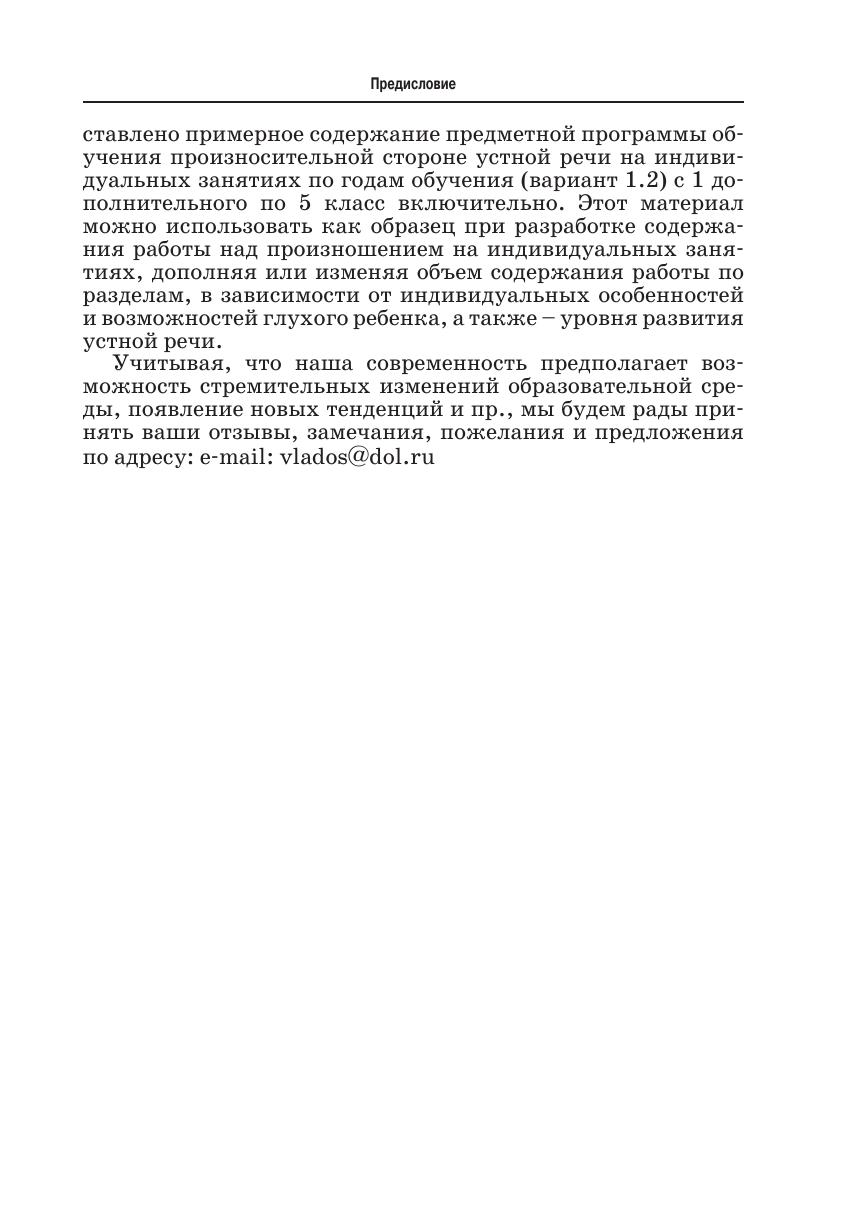 Предисловие

ставлено примерное содержание предметной программы обучения произносительной стороне устной речи на индивидуальных занятиях по годам обучения (вариант 1.2) с 1 дополнительного по 5 класс включительно. Этот материал можно использовать как образец при разработке содержания работы над произношением на индивидуальных занятиях, дополняя или изменяя объем содержания работы по разделам, в зависимости от индивидуальных особенностей и возможностей глухого ребенка, а также – уровня развития устной речи.

Учитывая, что наша современность предполагает возможность стремительных изменений образовательной среды, появление новых тенденций и пр., мы будем рады принять ваши отзывы, замечания, пожелания и предложения по адресу: e-mail: vlados@dol.ru